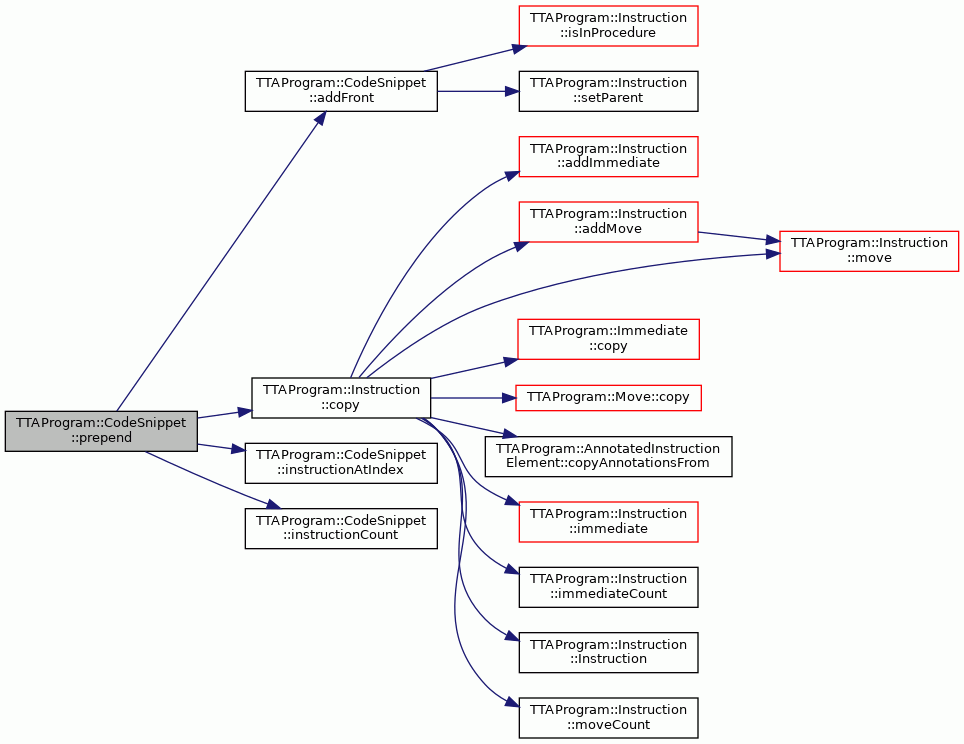 TTAProgram::CodeSnippet ::prepend

TTAProgram::CodeSnippet ::addFront

TTAProgram::Instruction ::copy

TTAProgram::CodeSnippet ::instructionAtIndex

TTAProgram::CodeSnippet ::instructionCount

TTAProgram::Instruction ::isInProcedure

TTAProgram::Instruction ::setParent

TTAProgram::Instruction ::addImmediate

TTAProgram::Instruction ::addMove

TTAProgram::Instruction ::move

TTAProgram::Immediate ::copy

TTAProgram::Move::copy

TTAProgram::AnnotatedInstruction Element::copyAnnotationsFrom

TTAProgram::Instruction ::immediate

TTAProgram::Instruction ::immediateCount

TTAProgram::Instruction ::Instruction

TTAProgram::Instruction ::moveCount